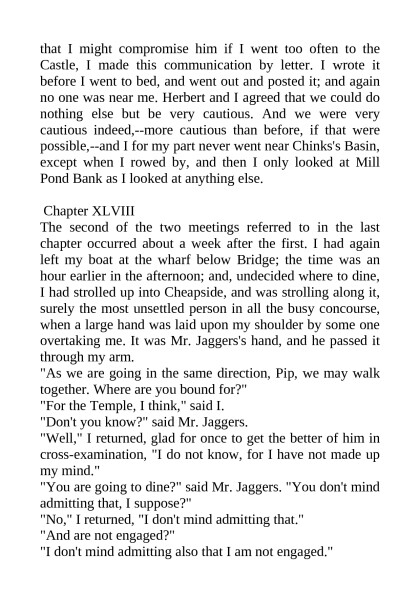 that I might compromise him if I went too often to the Castle, I made this communication by letter. I wrote it before I went to bed, and went out and posted it; and again no one was near me. Herbert and I agreed that we could do nothing else but be very cautious. And we were very cautious indeed,--more cautious than before, if that were possible,--and I for my part never went near Chinks's Basin, except when I rowed by, and then I only looked at Mill Pond Bank as I looked at anything else.

Chapter XLVIII
The second of the two meetings referred to in the last chapter occurred about a week after the first. I had again left my boat at the wharf below Bridge; the time was an hour earlier in the afternoon; and, undecided where to dine, I had strolled up into Cheapside, and was strolling along it, surely the most unsettled person in all the busy concourse, when a large hand was laid upon my shoulder by some one overtaking me. It was Mr. Jaggers's hand, and he passed it through my arm.
"As we are going in the same direction, Pip, we may walk together. Where are you bound for?"
"For the Temple, I think," said I.
"Don't you know?" said Mr. Jaggers.
"Well," I returned, glad for once to get the better of him in cross-examination, "I do not know, for I have not made up my mind."
"You are going to dine?" said Mr. Jaggers. "You don't mind admitting that, I suppose?"
"No," I returned, "I don't mind admitting that."
"And are not engaged?"
"I don't mind admitting also that I am not engaged."